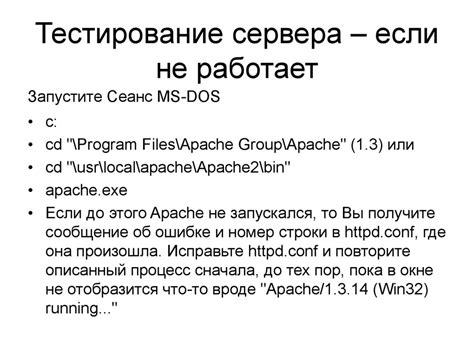 Тестирование сервера – если не работает

Запустите Сеанс MS-DOS

• c:
• cd "\Program Files\Apache Group\Apache" (1.3) или
• cd "\usr\local\apache\Apache2\bin"
• apache.exe
• Если до этого Apache не запускался, то Вы получите сообщение об ошибке и номер строки в httpd.conf, где она произошла. Исправьте httpd.conf и повторите описанный процесс сначала, до тех пор, пока в окне не отобразится что-то вроде "Apache/1.3.14 (Win32) running..."